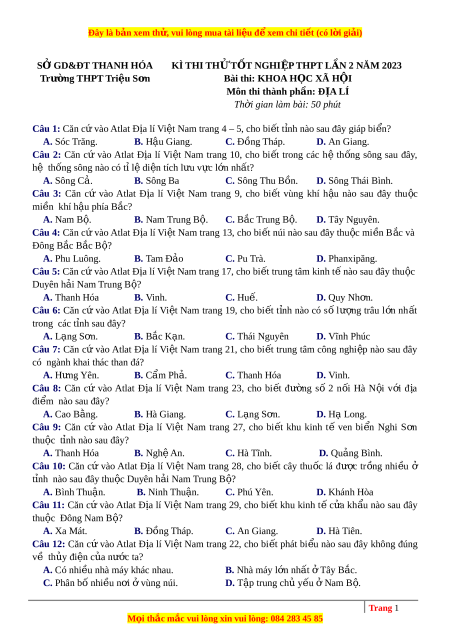 Đây là bản xem thử, vui lòng mua tài liệu để xem chi tiết (có lời giải)

SỞ GD&ĐT THANH HÓA
Trường THPT Triệu Sơn

KÌ THI THỬ TỐT NGHIỆP THPT LẦN 2 NĂM 2023
Bài thi: KHOA HỌC XÃ HỘI
Môn thi thành phần: ĐỊA LÍ
Thời gian làm bài: 50 phút

Câu 1: Căn cứ vào Atlat Địa lí Việt Nam trang 4 – 5, cho biết tỉnh nào sau đây giáp biển?
A. Sóc Trăng. B. Hậu Giang. C. Đồng Tháp. D. An Giang.
Câu 2: Căn cứ vào Atlat Địa lí Việt Nam trang 10, cho biết trong các hệ thống sông sau đây, hệ thống sông nào có tỉ lệ diện tích lưu vực lớn nhất?
A. Sông Cả. B. Sông Ba C. Sông Thu Bồn. D. Sông Thái Bình.
Câu 3: Căn cứ vào Atlat Địa lí Việt Nam trang 9, cho biết vùng khí hậu nào sau đây thuộc miền khí hậu phía Bắc?
A. Nam Bộ. B. Nam Trung Bộ. C. Bắc Trung Bộ. D. Tây Nguyên.
Câu 4: Căn cứ vào Atlat Địa lí Việt Nam trang 13, cho biết núi nào sau đây thuộc miền Bắc và Đông Bắc Bắc Bộ?
A. Phu Luông. B. Tam Đảo C. Pu Trà. D. Phanxipăng.
Câu 5: Căn cứ vào Atlat Địa lí Việt Nam trang 17, cho biết trung tâm kinh tế nào sau đây thuộc Duyên hải Nam Trung Bộ?
A. Thanh Hóa B. Vinh. C. Huế. D. Quy Nhơn.
Câu 6: Căn cứ vào Atlat Địa lí Việt Nam trang 19, cho biết tỉnh nào có số lượng trâu lớn nhất trong các tỉnh sau đây?
A. Lạng Sơn. B. Bắc Kạn. C. Thái Nguyên D. Vĩnh Phúc
Câu 7: Căn cứ vào Atlat Địa lí Việt Nam trang 21, cho biết trung tâm công nghiệp nào sau đây có ngành khai thác than đá?
A. Hưng Yên. B. Cẩm Phả. C. Thanh Hóa D. Vinh.
Câu 8: Căn cứ vào Atlat Địa lí Việt Nam trang 23, cho biết đường số 2 nối Hà Nội với địa điểm nào sau đây?
A. Cao Bằng. B. Hà Giang. C. Lạng Sơn. D. Hạ Long.
Câu 9: Căn cứ vào Atlat Địa lí Việt Nam trang 27, cho biết khu kinh tế ven biển Nghi Sơn thuộc tỉnh nào sau đây?
A. Thanh Hóa B. Nghệ An. C. Hà Tĩnh. D. Quảng Bình.
Câu 10: Căn cứ vào Atlat Địa lí Việt Nam trang 28, cho biết cây thuốc lá được trồng nhiều ở tỉnh nào sau đây thuộc Duyên hải Nam Trung Bộ?
A. Bình Thuận. B. Ninh Thuận. C. Phú Yên. D. Khánh Hòa
Câu 11: Căn cứ vào Atlat Địa lí Việt Nam trang 29, cho biết khu kinh tế cửa khẩu nào sau đây thuộc Đông Nam Bộ?
A. Xa Mát. B. Đồng Tháp. C. An Giang. D. Hà Tiên.
Câu 12: Căn cứ vào Atlat Địa lí Việt Nam trang 22, cho biết phát biểu nào sau đây không đúng về thủy điện của nước ta?
A. Có nhiều nhà máy khác nhau. B. Nhà máy lớn nhất ở Tây Bắc.
C. Phân bố nhiều nơi ở vùng núi. D. Tập trung chủ yếu ở Nam Bộ.

Trang 1

Mọi thắc mắc vui lòng xin vui lòng: 084 283 45 85